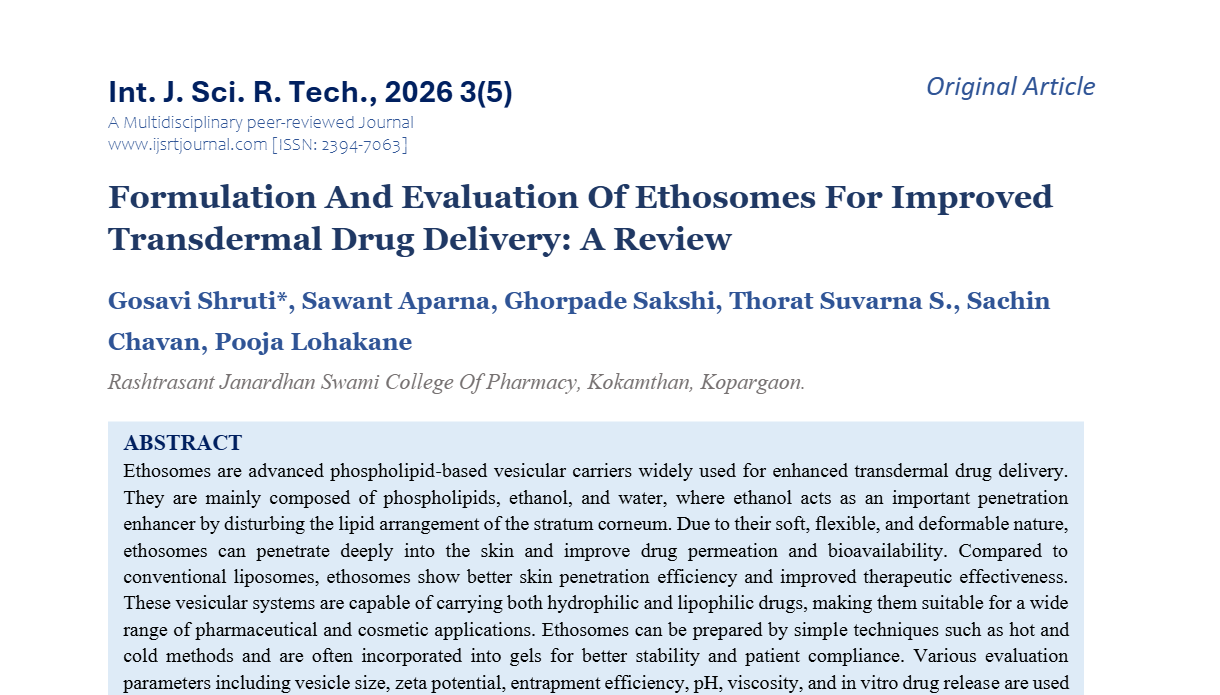 Int. J. Sci. R. Tech., 2026 3(5)

Original Article

A Multidisciplinary peer-reviewed Journal
www.ijsrtjournal.com [ISSN: 2394-7063]

Formulation And Evaluation Of Ethosomes For Improved Transdermal Drug Delivery: A Review

Gosavi Shruti*, Sawant Aparna, Ghorpade Sakshi, Thorat Suvarna S., Sachin Chavan, Pooja Lohakane

Rashtrasant Janardhan Swami College Of Pharmacy, Kokamthan, Kopargaon.

ABSTRACT

Ethosomes are advanced phospholipid-based vesicular carriers widely used for enhanced transdermal drug delivery. They are mainly composed of phospholipids, ethanol, and water, where ethanol acts as an important penetration enhancer by disturbing the lipid arrangement of the stratum corneum. Due to their soft, flexible, and deformable nature, ethosomes can penetrate deeply into the skin and improve drug permeation and bioavailability. Compared to conventional liposomes, ethosomes show better skin penetration efficiency and improved therapeutic effectiveness. These vesicular systems are capable of carrying both hydrophilic and lipophilic drugs, making them suitable for a wide range of pharmaceutical and cosmetic applications. Ethosomes can be prepared by simple techniques such as hot and cold methods and are often incorporated into gels for better stability and patient compliance. Various evaluation parameters including vesicle size, zeta potential, entrapment efficiency, pH, viscosity, and in vitro drug release are used